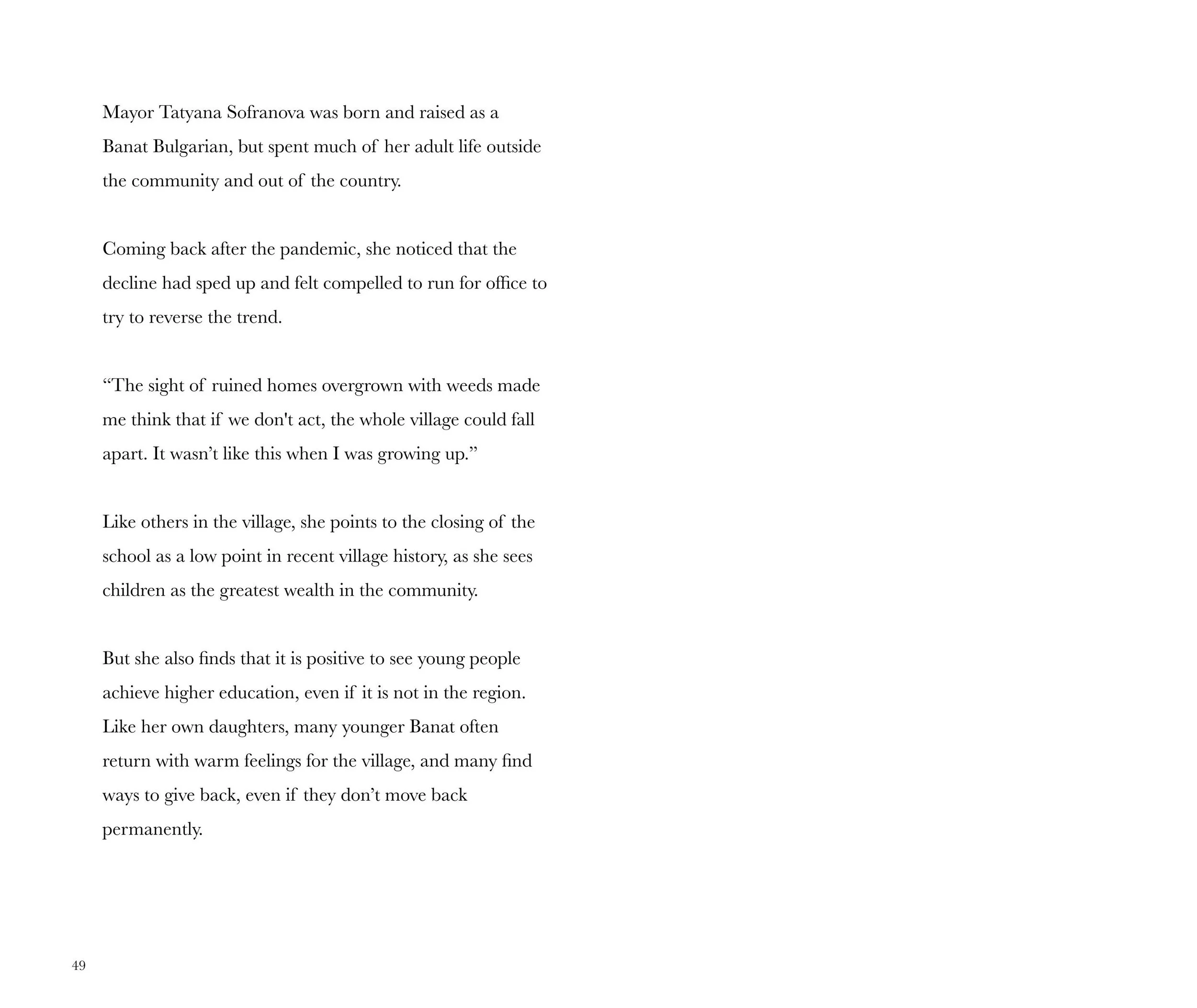 Mayor Tatyana Sofranova was born and raised as a Banat Bulgarian, but spent much of her adult life outside the community and out of the country.

Coming back after the pandemic, she noticed that the decline had sped up and felt compelled to run for office to try to reverse the trend.

"The sight of ruined homes overgrown with weeds made me think that if we don't act, the whole village could fall apart. It wasn't like this when I was growing up."

Like others in the village, she points to the closing of the school as a low point in recent village history, as she sees children as the greatest wealth in the community.

But she also finds that it is positive to see young people achieve higher education, even if it is not in the region. Like her own daughters, many younger Banat often return with warm feelings for the village, and many find ways to give back, even if they don't move back permanently.

49